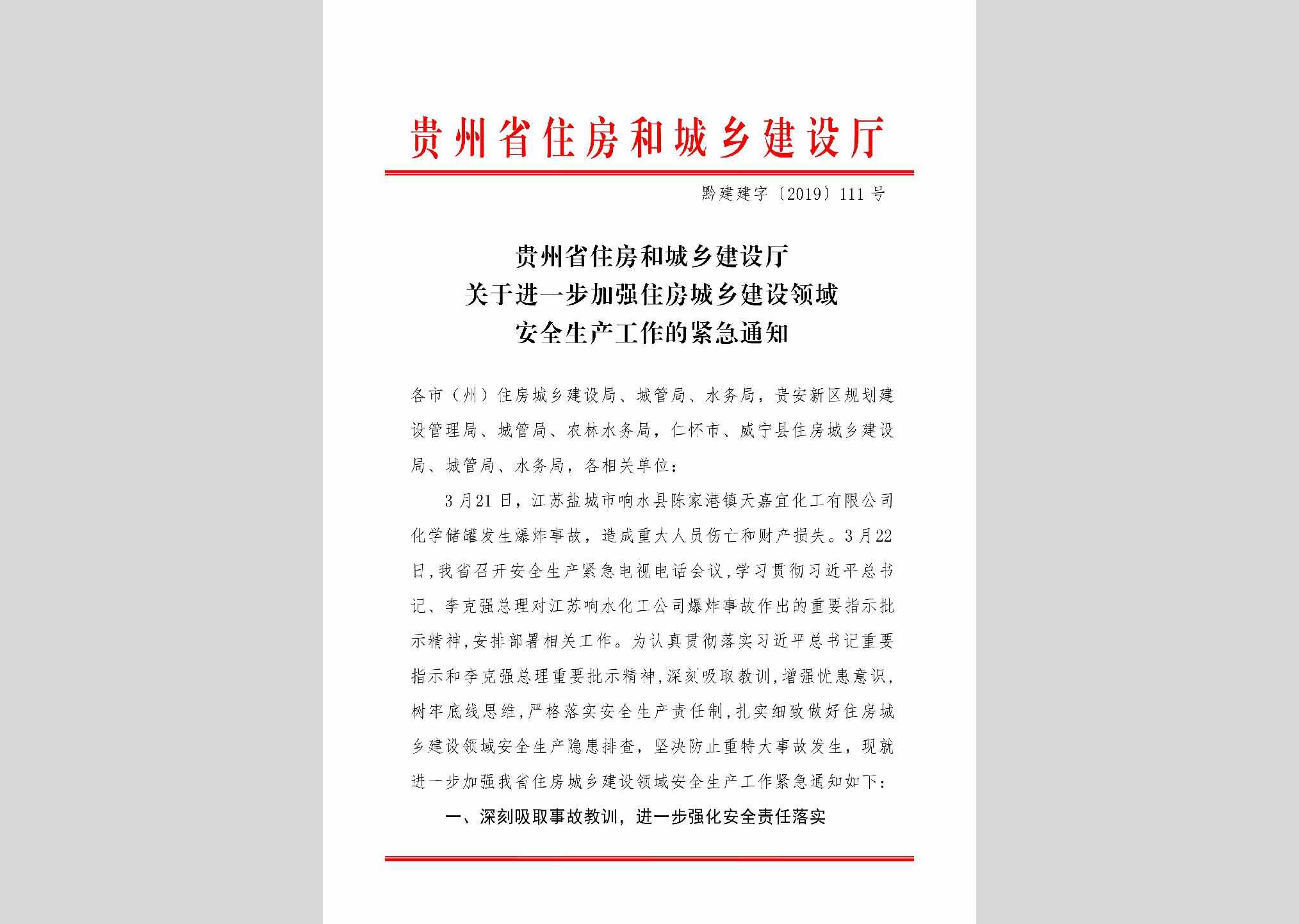 贵州省住房和城乡建设厅

黔建建字〔2019〕111号

贵州省住房和城乡建设厅
关于进一步加强住房城乡建设领域
安全生产工作的紧急通知

各市（州）住房城乡建设局、城管局、水务局，贵安新区规划建设管理局、城管局、农林水务局，仁怀市、威宁县住房城乡建设局、城管局、水务局，各相关单位：

3月21日，江苏盐城市响水县陈家港镇天嘉宜化工有限公司化学储罐发生爆炸事故，造成重大人员伤亡和财产损失。3月22日，我省召开安全生产紧急电视电话会议，学习贯彻习近平总书记、李克强总理对江苏响水化工公司爆炸事故作出的重要指示批示精神，安排部署相关工作。为认真贯彻落实习近平总书记重要指示和李克强总理重要批示精神，深刻吸取教训，增强忧患意识，树牢底线思维，严格落实安全生产责任制，扎实细致做好住房城乡建设领域安全生产隐患排查，坚决防止重特大事故发生，现就进一步加强我省住房城乡建设领域安全生产工作紧急通知如下：

一、深刻吸取事故教训，进一步强化安全责任落实